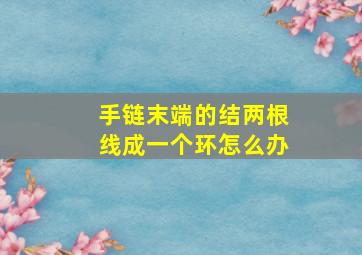 手链末端的结两根线成一个环怎么办